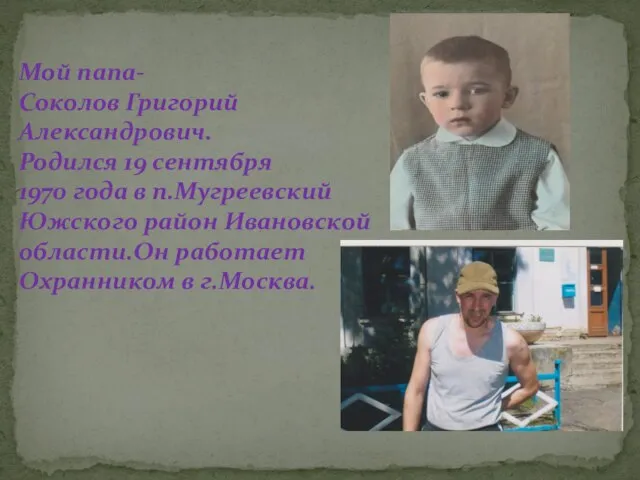 Мой папа-
Соколов Григорий Александрович.
Родился 19 сентября 1970 года в п.Мугреевский Южского район Ивановской области.Он работает Охранником в г.Москва.